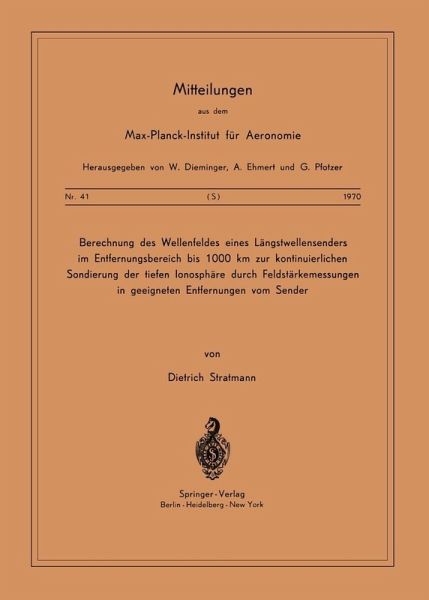 Mitteilungen

aus dem

Max-Planck-Institut für Aeronomie

Herausgegeben von W. Dieminger, A. Ehmert und G. Pfotzer

Nr. 41 (S) 1970

Berechnung des Wellenfeldes eines Längstwellensenders im Entfernungsbereich bis 1000 km zur kontinuierlichen Sondierung der tiefen Ionosphäre durch Feldstärkemessungen in geeigneten Entfernungen vom Sender

von

Dietrich Stratmann

Springer-Verlag
Berlin · Heidelberg · New York